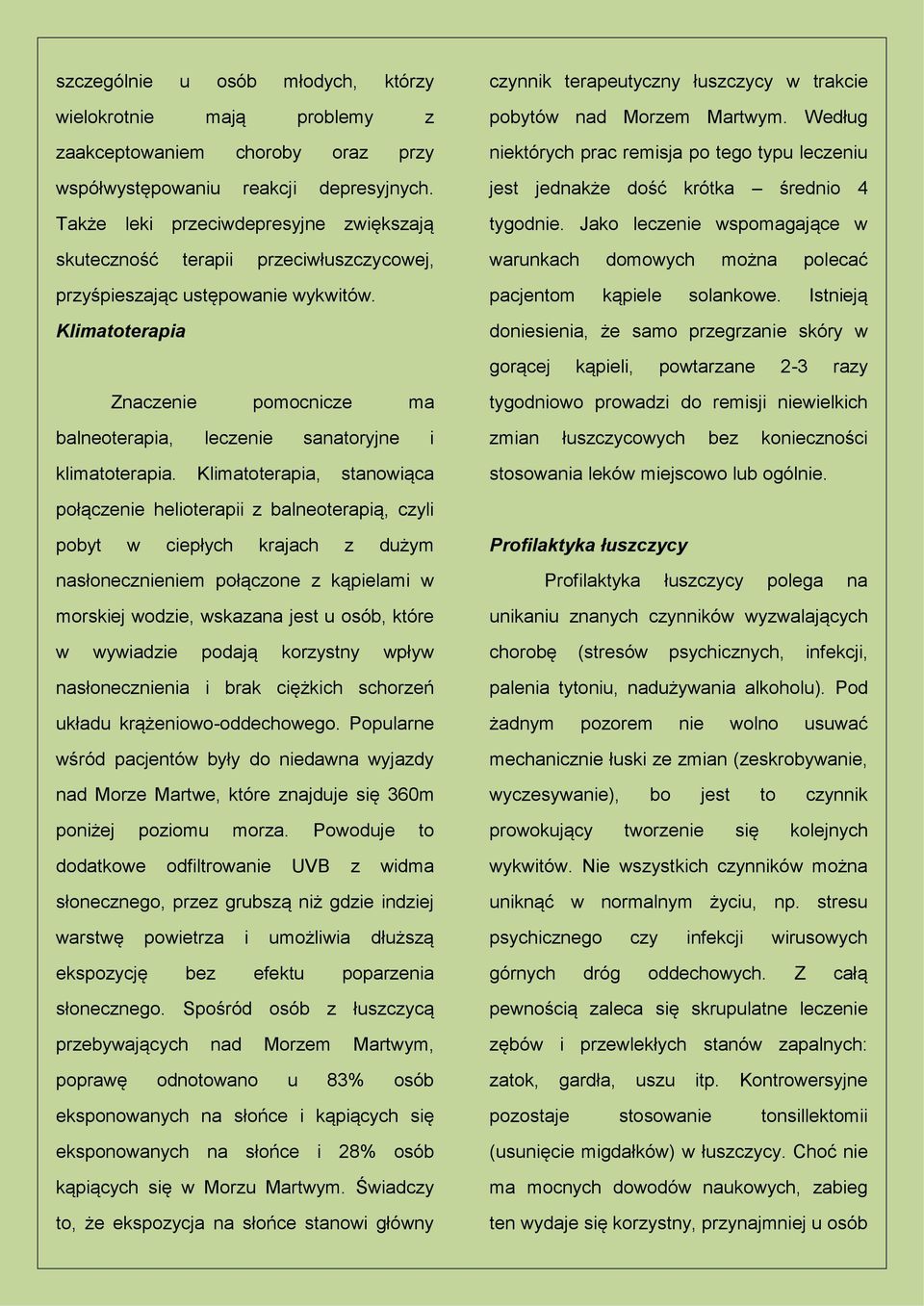 szczególnie u osób młodych, którzy wielokrotnie mają problemy z zaakceptowaniem choroby oraz przy współwystępowaniu reakcji depresyjnych. Także leki przeciwdepresyjne zwiększają skuteczność terapii przeciwłuszczycowej, przyśpieszając ustępowanie wykwitów.

Klimatoterapia

Znaczenie pomocnicze ma balneoterapia, leczenie sanatoryjne i klimatoterapia. Klimatoterapia, stanowiąca połączenie helioterapii z balneoterapią, czyli pobyt w ciepłych krajach z dużym nasłonecznieniem połączone z kąpielami w morskiej wodzie, wskazana jest u osób, które w wywiadzie podają korzystny wpływ nasłonecznienia i brak ciężkich schorzeń układu krążeniowo-oddechowego. Popularne wśród pacjentów były do niedawna wyjazdy nad Morze Martwe, które znajduje się 360m poniżej poziomu morza. Powoduje to dodatkowe odfiltrowanie UVB z widma słonecznego, przez grubszą niż gdzie indziej warstwę powietrza i umożliwia dłuższą ekspozycję bez efektu poparzenia słonecznego. Spośród osób z łuszczycą przebywających nad Morzem Martwym, poprawę odnotowano u 83% osób eksponowanych na słońce i kąpiących się eksponowanych na słońce i 28% osób kąpiących się w Morzu Martwym. Świadczy to, że ekspozycja na słońce stanowi główny czynnik terapeutyczny łuszczycy w trakcie pobytów nad Morzem Martwym. Według niektórych prac remisja po tego typu leczeniu jest jednakże dość krótka – średnio 4 tygodnie. Jako leczenie wspomagające w warunkach domowych można polecać pacjentom kąpiele solankowe. Istnieją doniesienia, że samo przegrzanie skóry w gorącej kąpieli, powtarzane 2-3 razy tygodniowo prowadzi do remisji niewielkich zmian łuszczycowych bez konieczności stosowania leków miejscowo lub ogólnie.

Profilaktyka łuszczycy

Profilaktyka łuszczycy polega na unikaniu znanych czynników wyzwalających chorobę (stresów psychicznych, infekcji, palenia tytoniu, nadużywania alkoholu). Pod żadnym pozorem nie wolno usuwać mechanicznie łuski ze zmian (zeskrobywanie, wyczesywanie), bo jest to czynnik prowokujący tworzenie się kolejnych wykwitów. Nie wszystkich czynników można uniknąć w normalnym życiu, np. stresu psychicznego czy infekcji wirusowych górnych dróg oddechowych. Z całą pewnością zaleca się skrupulatne leczenie zębów i przewlekłych stanów zapalnych: zatok, gardła, uszu itp. Kontrowersyjne pozostaje stosowanie tonsillektomii (usunięcie migdałków) w łuszczycy. Choć nie ma mocnych dowodów naukowych, zabieg ten wydaje się korzystny, przynajmniej u osób